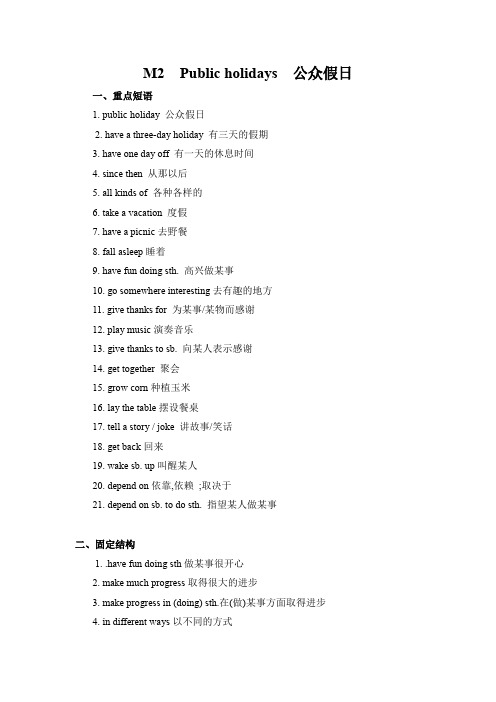 M2 Public holidays 公众假日

一、重点短语

1. public holiday 公众假日
2. have a three-day holiday 有三天的假期
3. have one day off 有一天的休息时间
4. since then 从那以后
5. all kinds of 各种各样的
6. take a vacation 度假
7. have a picnic 去野餐
8. fall asleep 睡着
9. have fun doing sth. 高兴做某事
10. go somewhere interesting 去有趣的地方
11. give thanks for 为某事/某物而感谢
12. play music 演奏音乐
13. give thanks to sb. 向某人表示感谢
14. get together 聚会
15. grow corn 种植玉米
16. lay the table 摆设餐桌
17. tell a story / joke 讲故事/笑话
18. get back 回来
19. wake sb. up 叫醒某人
20. depend on 依靠,依赖 ;取决于
21. depend on sb. to do sth. 指望某人做某事

二、固定结构

1. .have fun doing sth 做某事很开心
2. make much progress 取得很大的进步
3. make progress in (doing) sth.在(做)某事方面取得进步
4. in different ways 以不同的方式